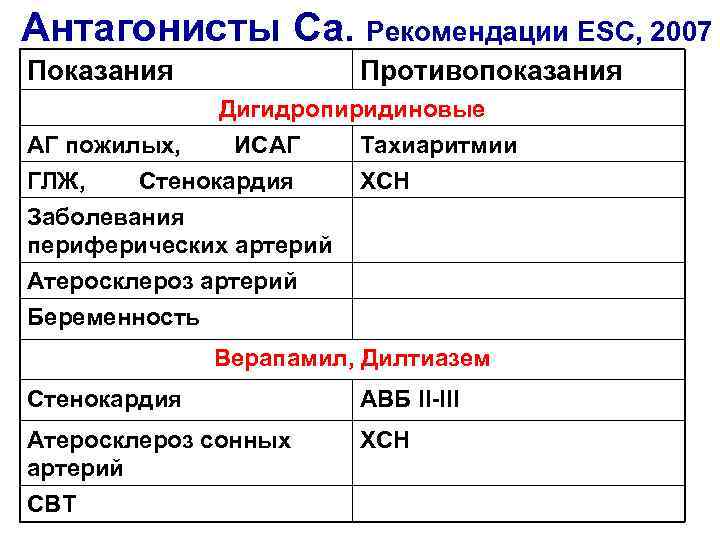 Антагонисты Са. Рекомендации ESC, 2007

| Показания | Противопоказания |
|---|---|
| Дигидропиридиновые | |
| АГ пожилых, ИСАГ | Тахиаритмии |
| ГЛЖ, Стенокардия | ХСН |
| Заболевания периферических артерий | |
| Атеросклероз артерий | |
| Беременность | |
| Верапамил, Дилтиазем | |
| Стенокардия | АВБ II-III |
| Атеросклероз сонных артерий | ХСН |
| СВТ | |